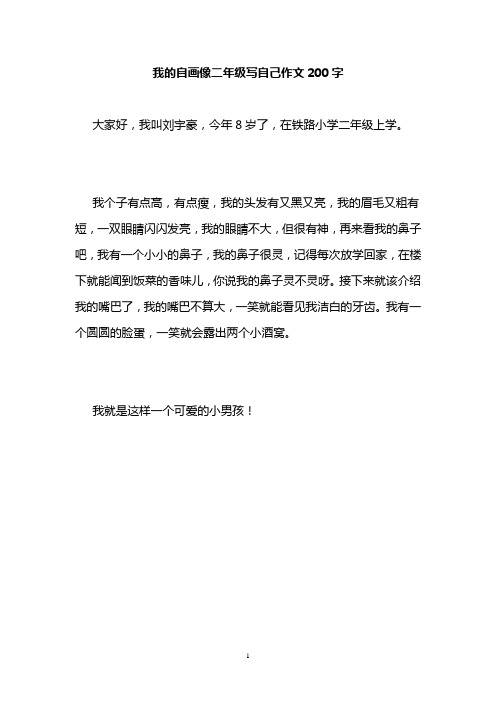 我的自画像二年级写自己作文 200 字

大家好，我叫刘宇豪，今年 8 岁了，在铁路小学二年级上学。

我个子有点高，有点瘦，我的头发有又黑又亮，我的眉毛又粗有短，一双眼睛闪闪发亮，我的眼睛不大，但很有神，再来看我的鼻子吧，我有一个小小的鼻子，我的鼻子很灵，记得每次放学回家，在楼下就能闻到饭菜的香味儿，你说我的鼻子灵不灵呀。接下来就该介绍我的嘴巴了，我的嘴巴不算大，一笑就能看见我洁白的牙齿。我有一个圆圆的脸蛋，一笑就会露出两个小酒窝。

我就是这样一个可爱的小男孩！

1